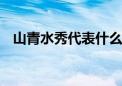 山青水秀代表什么